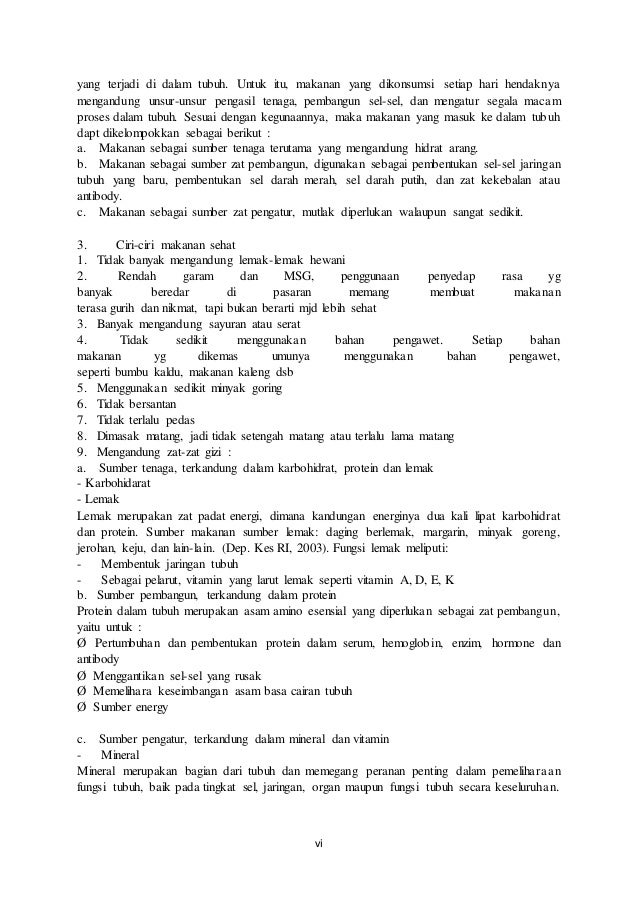 yang terjadi di dalam tubuh. Untuk itu, makanan yang dikonsumsi setiap hari hendaknya mengandung unsur-unsur pengasil tenaga, pembangun sel-sel, dan mengatur segala macam proses dalam tubuh. Sesuai dengan kegunaannya, maka makanan yang masuk ke dalam tubuh dapt dikelompokkan sebagai berikut :
a. Makanan sebagai sumber tenaga terutama yang mengandung hidrat arang.
b. Makanan sebagai sumber zat pembangun, digunakan sebagai pembentukan sel-sel jaringan tubuh yang baru, pembentukan sel darah merah, sel darah putih, dan zat kekebalan atau antibody.
c. Makanan sebagai sumber zat pengatur, mutlak diperlukan walaupun sangat sedikit.

3. Ciri-ciri makanan sehat
1. Tidak banyak mengandung lemak-lemak hewani
2. Rendah garam dan MSG, penggunaan penyedap rasa yg banyak beredar di pasaran memang membuat makanan terasa gurih dan nikmat, tapi bukan berarti mjd lebih sehat
3. Banyak mengandung sayuran atau serat
4. Tidak sedikit menggunakan bahan pengawet. Setiap bahan makanan yg dikemas umunya menggunakan bahan pengawet, seperti bumbu kaldu, makanan kaleng dsb
5. Menggunakan sedikit minyak goring
6. Tidak bersantan
7. Tidak terlalu pedas
8. Dimasak matang, jadi tidak setengah matang atau terlalu lama matang
9. Mengandung zat-zat gizi :
a. Sumber tenaga, terkandung dalam karbohidrat, protein dan lemak
- Karbohidarat
- Lemak
Lemak merupakan zat padat energi, dimana kandungan energinya dua kali lipat karbohidrat dan protein. Sumber makanan sumber lemak: daging berlemak, margarin, minyak goreng, jerohan, keju, dan lain-lain. (Dep. Kes RI, 2003). Fungsi lemak meliputi:
- Membentuk jaringan tubuh
- Sebagai pelarut, vitamin yang larut lemak seperti vitamin A, D, E, K
b. Sumber pembangun, terkandung dalam protein
Protein dalam tubuh merupakan asam amino esensial yang diperlukan sebagai zat pembangun, yaitu untuk :
Ø Pertumbuhan dan pembentukan protein dalam serum, hemoglobin, enzim, hormone dan antibody
Ø Menggantikan sel-sel yang rusak
Ø Memelihara keseimbangan asam basa cairan tubuh
Ø Sumber energy

c. Sumber pengatur, terkandung dalam mineral dan vitamin
- Mineral
Mineral merupakan bagian dari tubuh dan memegang peranan penting dalam pemeliharaan fungsi tubuh, baik pada tingkat sel, jaringan, organ maupun fungsi tubuh secara keseluruhan.

vi